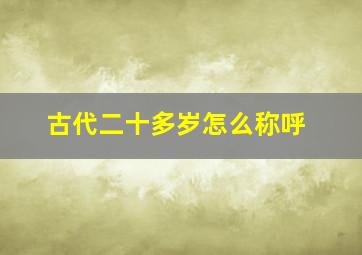 古代二十多岁怎么称呼